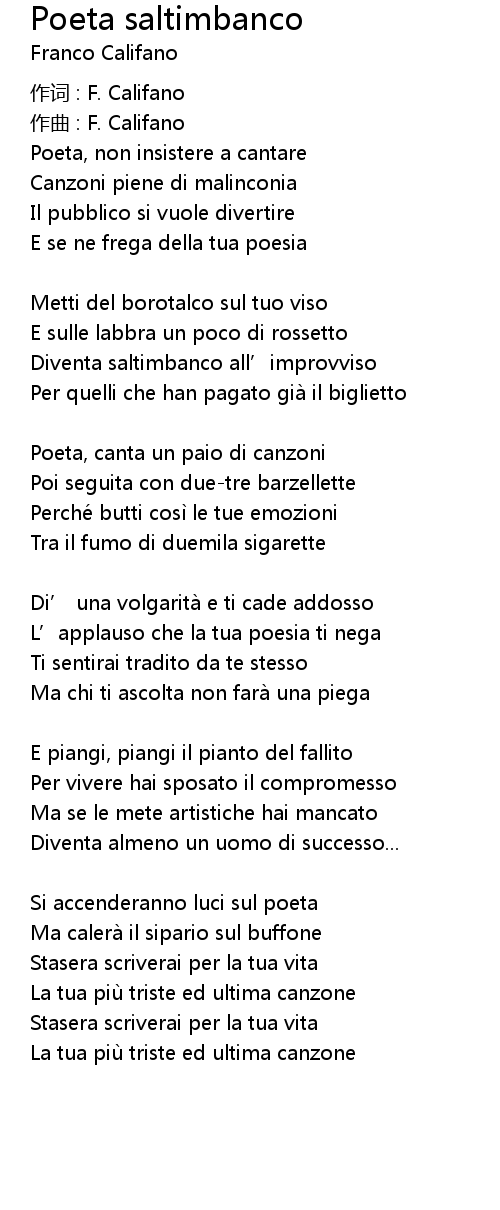 Poeta saltimbanco
Franco Califano

作词 : F. Califano
作曲 : F. Califano
Poeta, non insistere a cantare
Canzoni piene di malinconia
Il pubblico si vuole divertire
E se ne frega della tua poesia

Metti del borotalco sul tuo viso
E sulle labbra un poco di rossetto
Diventa saltimbanco all'improvviso
Per quelli che han pagato già il biglietto

Poeta, canta un paio di canzoni
Poi seguita con due-tre barzellette
Perché butti così le tue emozioni
Tra il fumo di duemila sigarette

Di' una volgarità e ti cade addosso
L'applauso che la tua poesia ti nega
Ti sentirai tradito da te stesso
Ma chi ti ascolta non farà una piega

E piangi, piangi il pianto del fallito
Per vivere hai sposato il compromesso
Ma se le mete artistiche hai mancato
Diventa almeno un uomo di successo...

Si accenderanno luci sul poeta
Ma calerà il sipario sul buffone
Stasera scriverai per la tua vita
La tua più triste ed ultima canzone
Stasera scriverai per la tua vita
La tua più triste ed ultima canzone